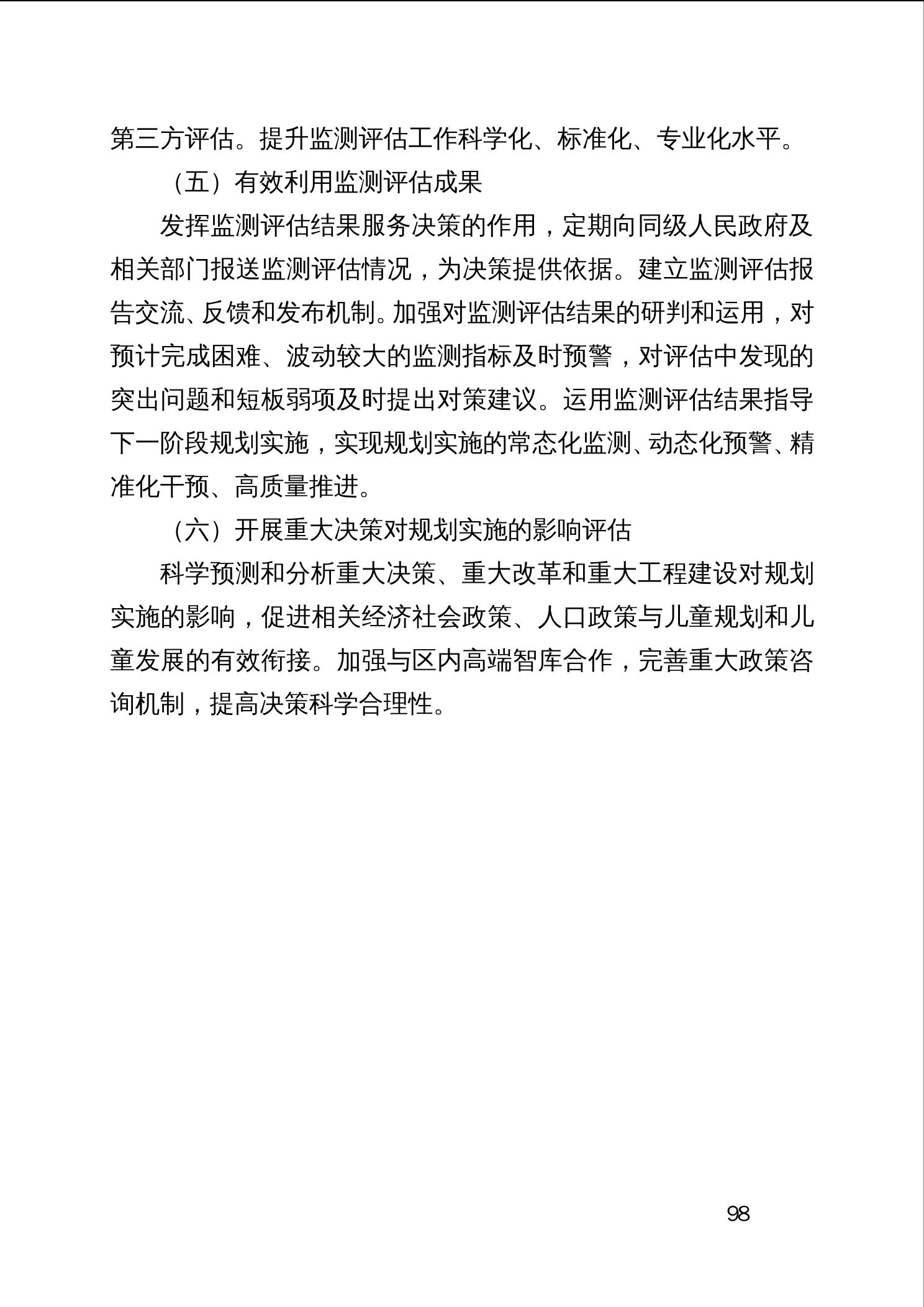 第三方评估。提升监测评估工作科学化、标准化、专业化水平。

（五）有效利用监测评估成果

发挥监测评估结果服务决策的作用，定期向同级人民政府及相关部门报送监测评估情况，为决策提供依据。建立监测评估报告交流、反馈和发布机制。加强对监测评估结果的研判和运用，对预计完成困难、波动较大的监测指标及时预警，对评估中发现的突出问题和短板弱项及时提出对策建议。运用监测评估结果指导下一阶段规划实施，实现规划实施的常态化监测、动态化预警、精准化干预、高质量推进。

（六）开展重大决策对规划实施的影响评估

科学预测和分析重大决策、重大改革和重大工程建设对规划实施的影响，促进相关经济社会政策、人口政策与儿童规划和儿童发展的有效衔接。加强与区内高端智库合作，完善重大政策咨询机制，提高决策科学合理性。

98